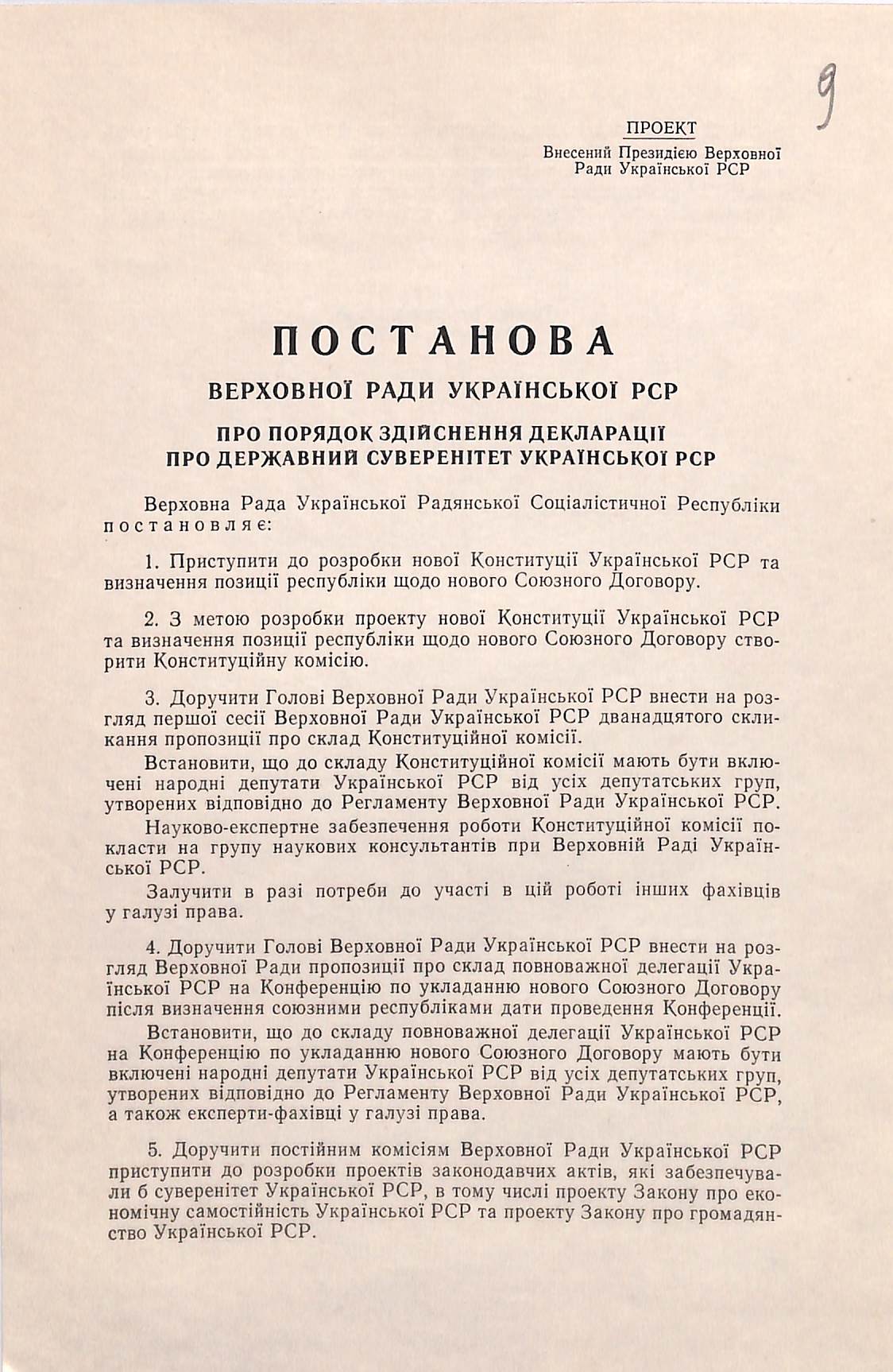 9

ПРОЕКТ
Внесений Президією Верховної Ради Української РСР

ПОСТАНОВА
ВЕРХОВНОЇ РАДИ УКРАЇНСЬКОЇ РСР

ПРО ПОРЯДОК ЗДІЙСНЕННЯ ДЕКЛАРАЦІЇ ПРО ДЕРЖАВНИЙ СУВЕРЕНІТЕТ УКРАЇНСЬКОЇ РСР

Верховна Рада Української Радянської Соціалістичної Республіки постановляє:

1. Приступити до розробки нової Конституції Української РСР та визначення позиції республіки щодо нового Союзного Договору.

2. З метою розробки проекту нової Конституції Української РСР та визначення позиції республіки щодо нового Союзного Договору створити Конституційну комісію.

3. Доручити Голові Верховної Ради Української РСР внести на розгляд першої сесії Верховної Ради Української РСР дванадцятого скликання пропозиції про склад Конституційної комісії.

Встановити, що до складу Конституційної комісії мають бути включені народні депутати Української РСР від усіх депутатських груп, утворених відповідно до Регламенту Верховної Ради Української РСР.

Науково-експертне забезпечення роботи Конституційної комісії покласти на групу наукових консультантів при Верховній Раді Української РСР.

Залучити в разі потреби до участі в цій роботі інших фахівців у галузі права.

4. Доручити Голові Верховної Ради Української РСР внести на розгляд Верховної Ради пропозиції про склад повноважної делегації Української РСР на Конференцію по укладанню нового Союзного Договору після визначення союзними республіками дати проведення Конференції.

Встановити, що до складу повноважної делегації Української РСР на Конференцію по укладанню нового Союзного Договору мають бути включені народні депутати Української РСР від усіх депутатських груп, утворених відповідно до Регламенту Верховної Ради Української РСР, а також експерти-фахівці у галузі права.

5. Доручити постійним комісіям Верховної Ради Української РСР приступити до розробки проектів законодавчих актів, які забезпечували б суверенітет Української РСР, в тому числі проекту Закону про економічну самостійність Української РСР та проекту Закону про громадянство Української РСР.